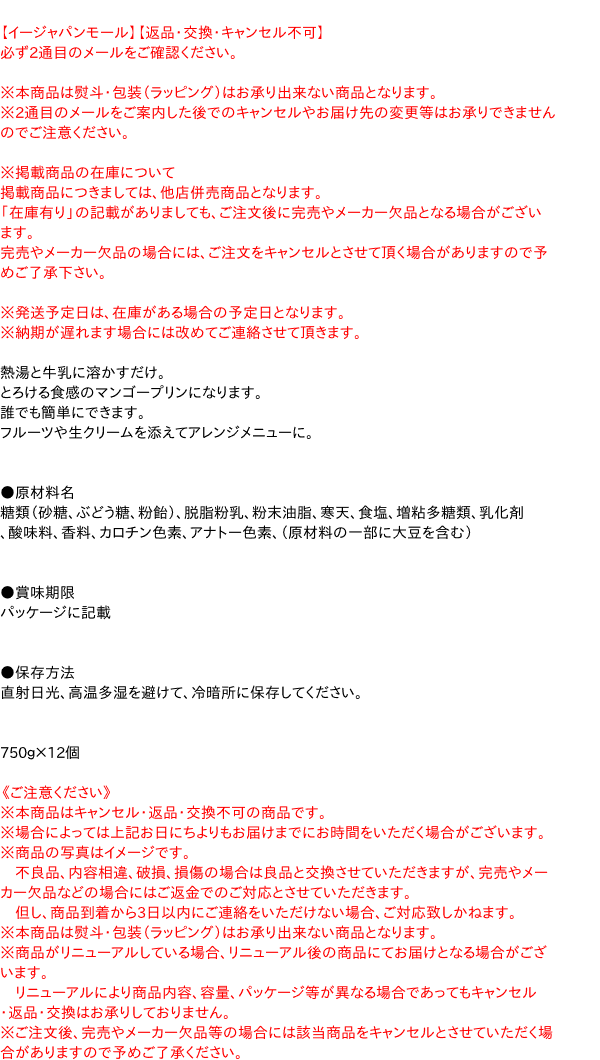 【イージャパンモール】【返品・交換・キャンセル不可】
必ず2通目のメールをご確認ください。

※本商品は熨斗・包装（ラッピング）はお承り出来ない商品となります。
※2通目のメールをご案内した後でのキャンセルやお届け先の変更等はお承りできませんのでご注意ください。

※掲載商品の在庫について
掲載商品につきましては、他店併売商品となります。
「在庫有り」の記載がありましても、ご注文後に完売やメーカー欠品となる場合がございます。
完売やメーカー欠品の場合には、ご注文をキャンセルとさせて頂く場合がありますので予めご了承下さい。

※発送予定日は、在庫がある場合の予定日となります。
※納期が遅れます場合には改めてご連絡させて頂きます。

熱湯と牛乳に溶かすだけ。
とろける食感のマンゴープリンになります。
誰でも簡単にできます。
フルーツや生クリームを添えてアレンジメニューに。

●原材料名
糖類（砂糖、ぶどう糖、粉飴）、脱脂粉乳、粉末油脂、寒天、食塩、増粘多糖類、乳化剤、酸味料、香料、カロチン色素、アナトー色素、（原材料の一部に大豆を含む）

●賞味期限
パッケージに記載

●保存方法
直射日光、高温多湿を避けて、冷暗所に保存してください。

750g×12個

《ご注意ください》
※本商品はキャンセル・返品・交換不可の商品です。
※場合によっては上記お日にちよりもお届けまでにお時間をいただく場合がございます。
※商品の写真はイメージです。
不良品、内容相違、破損、損傷の場合は良品と交換させていただきますが、完売やメーカー欠品などの場合にはご返金でのご対応とさせていただきます。
但し、商品到着から3日以内にご連絡をいただけない場合、ご対応致しかねます。
※本商品は熨斗・包装（ラッピング）はお承り出来ない商品となります。
※商品がリニューアルしている場合、リニューアル後の商品にてお届けとなる場合がございます。
リニューアルにより商品内容、容量、パッケージ等が異なる場合であってもキャンセル・返品・交換はお承りしておりません。
※ご注文後、完売やメーカー欠品等の場合には該当商品をキャンセルとさせていただく場合がありますので予めご了承ください。